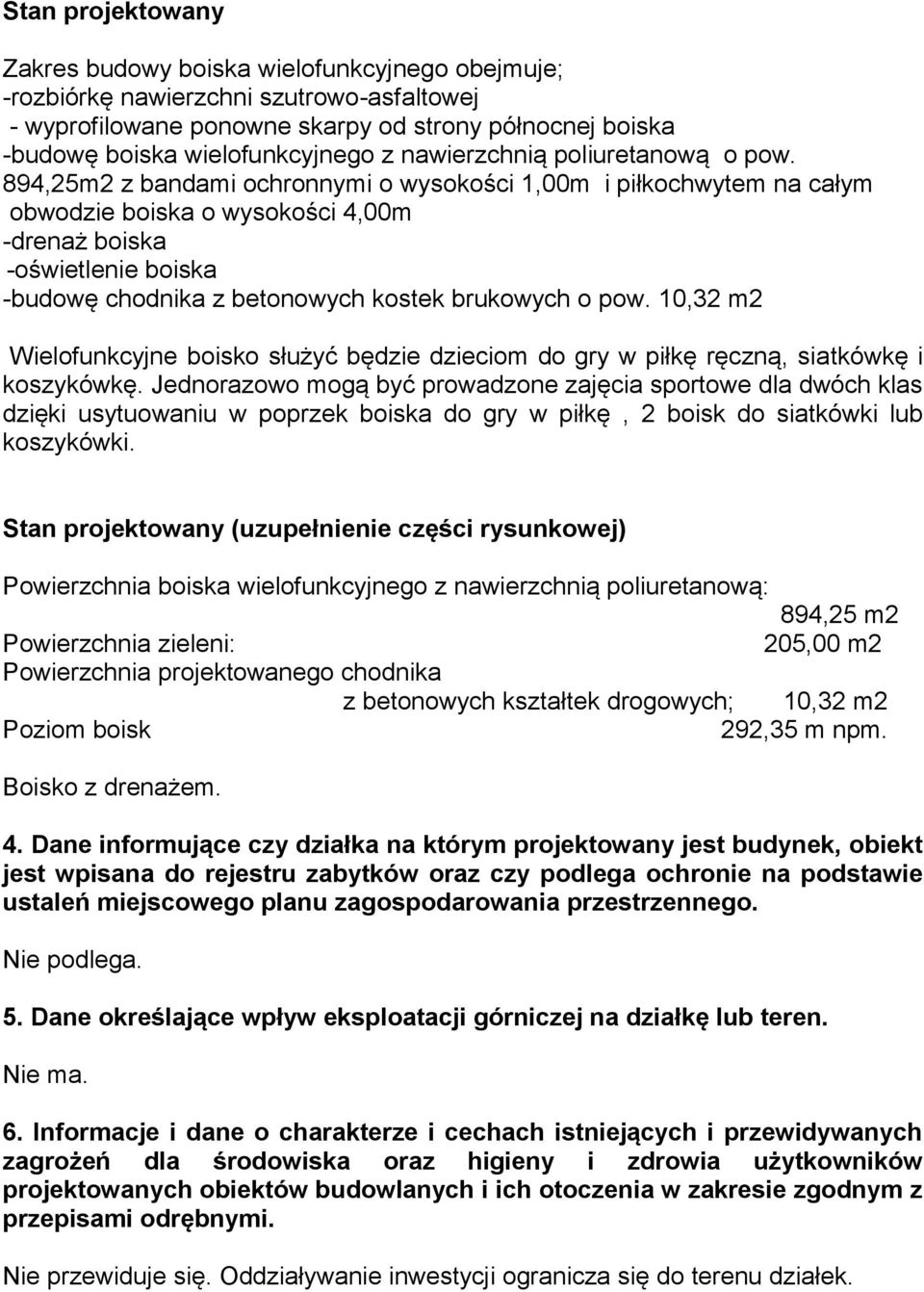 Stan projektowany

Zakres budowy boiska wielofunkcyjnego obejmuje;
-rozbiórkę nawierzchni szutrowo-asfaltowej
- wyprofilowane ponowne skarpy od strony północnej boiska
-budowę boiska wielofunkcyjnego z nawierzchnią poliuretanową o pow. 894,25m2 z bandami ochronnymi o wysokości 1,00m i piłkochwytem na całym obwodzie boiska o wysokości 4,00m
-drenaż boiska
-oświetlenie boiska
-budowę chodnika z betonowych kostek brukowych o pow. 10,32 m2

Wielofunkcyjne boisko służyć będzie dzieciom do gry w piłkę ręczną, siatkówkę i koszykówkę. Jednorazowo mogą być prowadzone zajęcia sportowe dla dwóch klas dzięki usytuowaniu w poprzek boiska do gry w piłkę , 2 boisk do siatkówki lub koszykówki.

Stan projektowany (uzupełnienie części rysunkowej)

Powierzchnia boiska wielofunkcyjnego z nawierzchnią poliuretanową: 894,25 m2
Powierzchnia zieleni: 205,00 m2
Powierzchnia projektowanego chodnika z betonowych kształtek drogowych; 10,32 m2
Poziom boisk 292,35 m npm.

Boisko z drenażem.

4. Dane informujące czy działka na którym projektowany jest budynek, obiekt jest wpisana do rejestru zabytków oraz czy podlega ochronie na podstawie ustaleń miejscowego planu zagospodarowania przestrzennego.

Nie podlega.

5. Dane określające wpływ eksploatacji górniczej na działkę lub teren.

Nie ma.

6. Informacje i dane o charakterze i cechach istniejących i przewidywanych zagrożeń dla środowiska oraz higieny i zdrowia użytkowników projektowanych obiektów budowlanych i ich otoczenia w zakresie zgodnym z przepisami odrębnymi.

Nie przewiduje się. Oddziaływanie inwestycji ogranicza się do terenu działek.